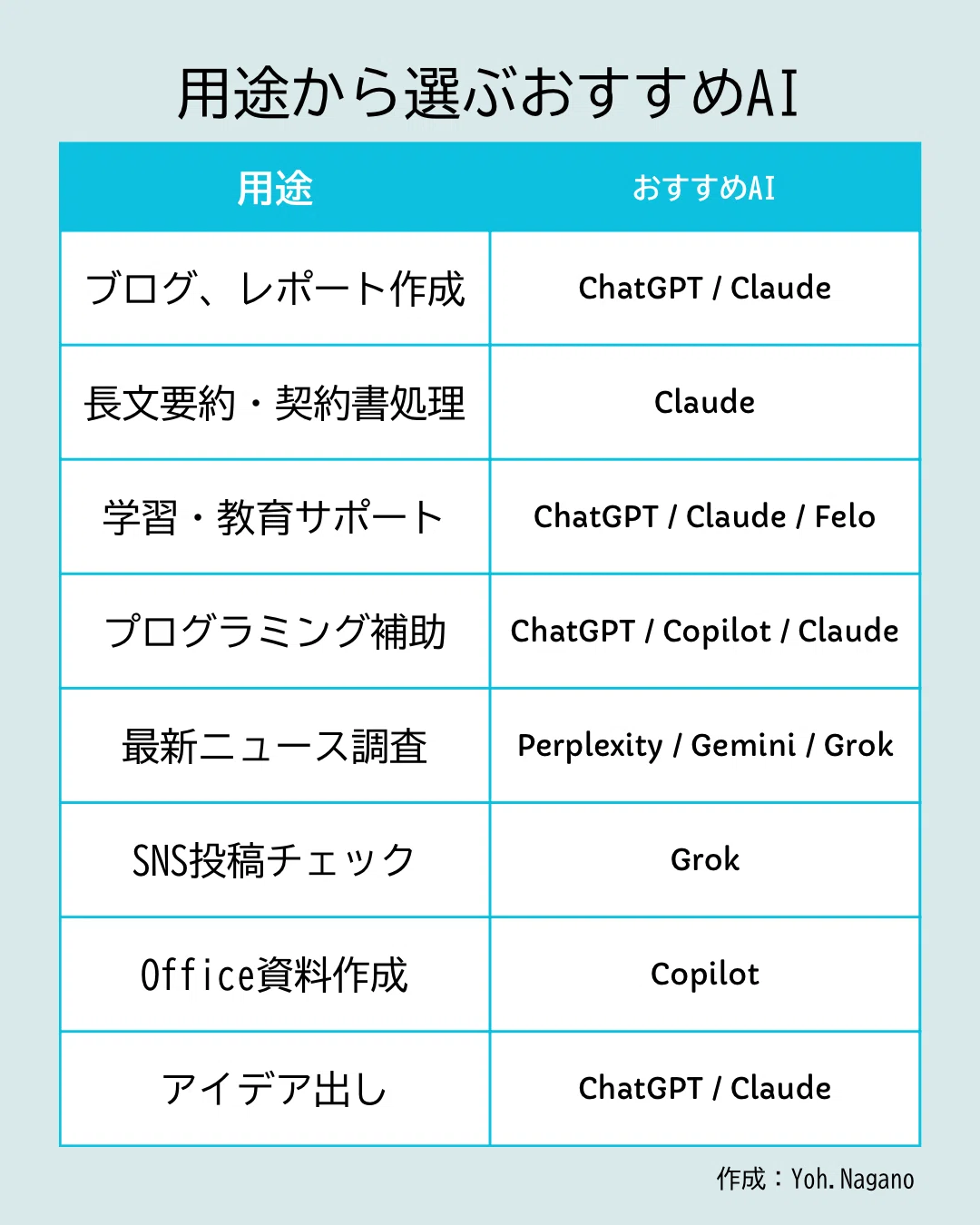 用途から選ぶおすすめAI

| 用途 | おすすめAI |
|---|---|
| ブログ、レポート作成 | ChatGPT / Claude |
| 長文要約・契約書処理 | Claude |
| 学習・教育サポート | ChatGPT / Claude / Felo |
| プログラミング補助 | ChatGPT / Copilot / Claude |
| 最新ニュース調査 | Perplexity / Gemini / Grok |
| SNS投稿チェック | Grok |
| Office資料作成 | Copilot |
| アイデア出し | ChatGPT / Claude |

作成：Yoh.Nagano